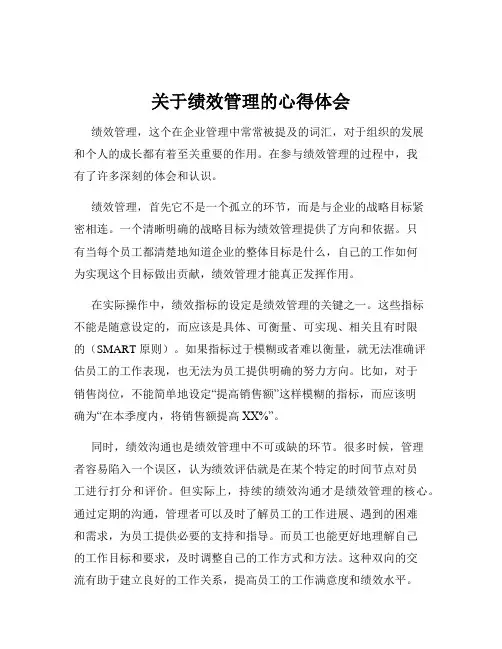 关于绩效管理的心得体会

绩效管理，这个在企业管理中常常被提及的词汇，对于组织的发展和个人的成长都有着至关重要的作用。在参与绩效管理的过程中，我有了许多深刻的体会和认识。

绩效管理，首先它不是一个孤立的环节，而是与企业的战略目标紧密相连。一个清晰明确的战略目标为绩效管理提供了方向和依据。只有当每个员工都清楚地知道企业的整体目标是什么，自己的工作如何为实现这个目标做出贡献，绩效管理才能真正发挥作用。

在实际操作中，绩效指标的设定是绩效管理的关键之一。这些指标不能是随意设定的，而应该是具体、可衡量、可实现、相关且有时限的（SMART 原则）。如果指标过于模糊或者难以衡量，就无法准确评估员工的工作表现，也无法为员工提供明确的努力方向。比如，对于销售岗位，不能简单地设定“提高销售额”这样模糊的指标，而应该明确为“在本季度内，将销售额提高 XX%”。

同时，绩效沟通也是绩效管理中不可或缺的环节。很多时候，管理者容易陷入一个误区，认为绩效评估就是在某个特定的时间节点对员工进行打分和评价。但实际上，持续的绩效沟通才是绩效管理的核心。通过定期的沟通，管理者可以及时了解员工的工作进展、遇到的困难和需求，为员工提供必要的支持和指导。而员工也能更好地理解自己的工作目标和要求，及时调整自己的工作方式和方法。这种双向的交流有助于建立良好的工作关系，提高员工的工作满意度和绩效水平。